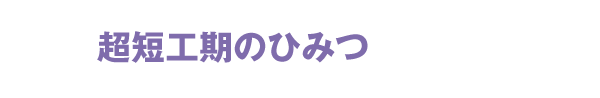 超短工期のひみつ